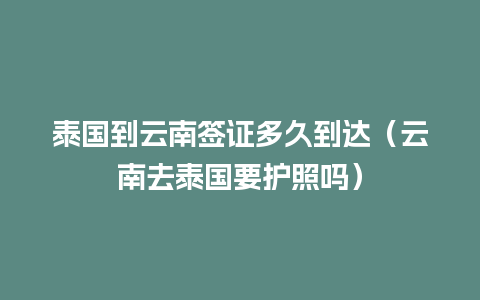 泰国到云南签证多久到达（云南去泰国要护照吗）